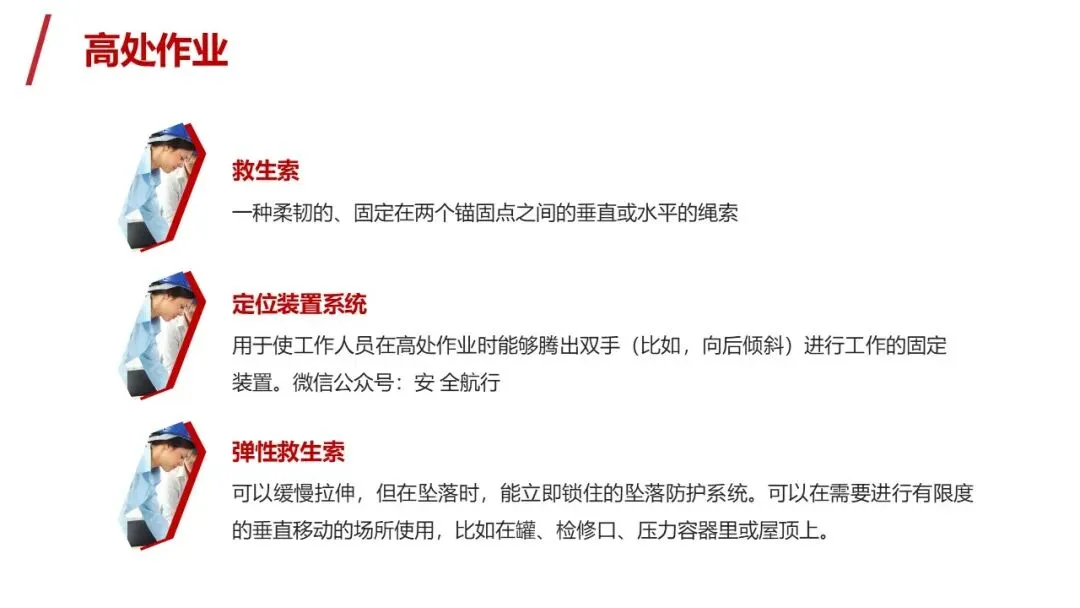 高处作业

救生索

一种柔韧的、固定在两个锚固点之间的垂直或水平的绳索

定位装置系统

用于使工作人员在高处作业时能够腾出双手（比如，向后倾斜）进行工作的固定装置。微信公众号：安 全航行

弹性救生索

可以缓慢拉伸，但在坠落时，能立即锁住的坠落防护系统。可以在需要进行有限度的垂直移动的场所使用，比如在罐、检修口、压力容器里或屋顶上。